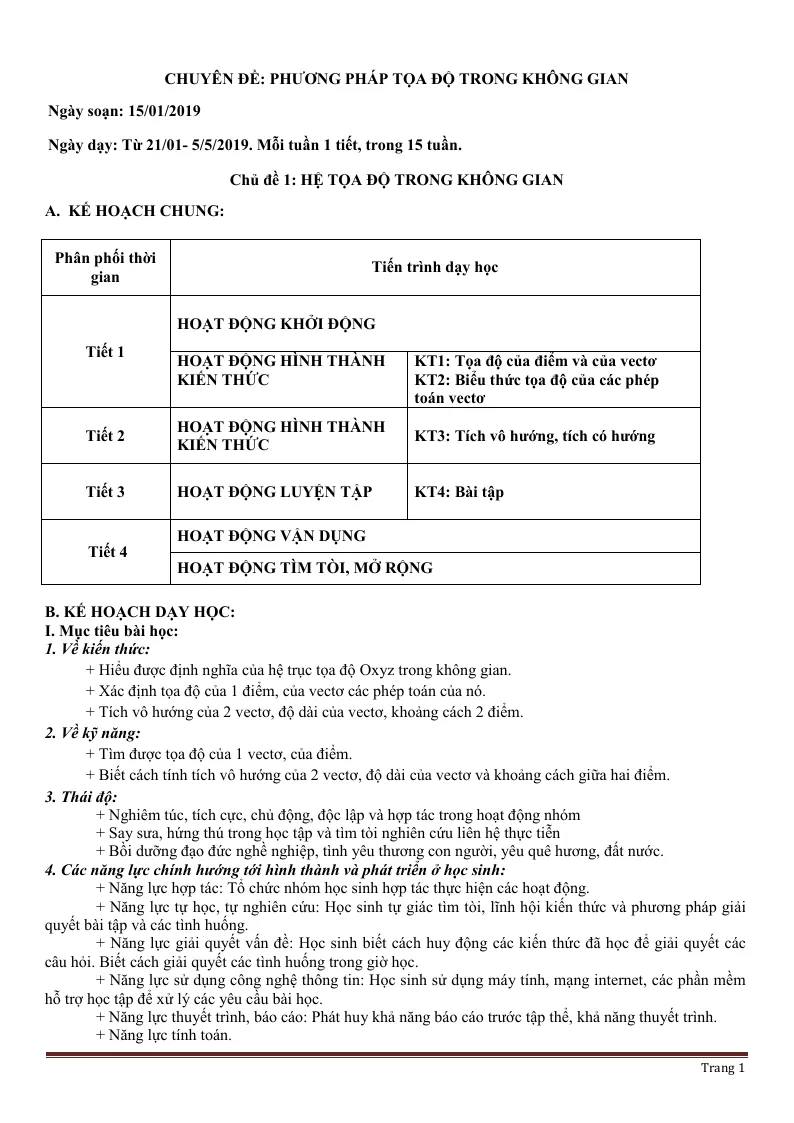 CHUYÊN ĐỀ: PHƯƠNG PHÁP TỌA ĐỘ TRONG KHÔNG GIAN

Ngày soạn: 15/01/2019

Ngày dạy: Từ 21/01- 5/5/2019. Mỗi tuần 1 tiết, trong 15 tuần.

Chủ đề 1: HỆ TỌA ĐỘ TRONG KHÔNG GIAN

A. KẾ HOẠCH CHUNG:

| Phân phối thời gian | Tiến trình dạy học | |
|---|---|---|
| Tiết 1 | HOẠT ĐỘNG KHỞI ĐỘNG | |
| | HOẠT ĐỘNG HÌNH THÀNH KIẾN THỨC | KT1: Tọa độ của điểm và của vectơ KT2: Biểu thức tọa độ của các phép toán vectơ |
| Tiết 2 | HOẠT ĐỘNG HÌNH THÀNH KIẾN THỨC | KT3: Tích vô hướng, tích có hướng |
| Tiết 3 | HOẠT ĐỘNG LUYỆN TẬP | KT4: Bài tập |
| Tiết 4 | HOẠT ĐỘNG VẬN DỤNG | |
| | HOẠT ĐỘNG TÌM TÒI, MỞ RỘNG | |

B. KẾ HOẠCH DẠY HỌC:
I. Mục tiêu bài học:
1. Về kiến thức:
+ Hiểu được định nghĩa của hệ trục tọa độ Oxyz trong không gian.
+ Xác định tọa độ của 1 điểm, của vectơ các phép toán của nó.
+ Tích vô hướng của 2 vectơ, độ dài của vectơ, khoảng cách 2 điểm.
2. Về kỹ năng:
+ Tìm được tọa độ của 1 vectơ, của điểm.
+ Biết cách tính tích vô hướng của 2 vectơ, độ dài của vectơ và khoảng cách giữa hai điểm.
3. Thái độ:
+ Nghiêm túc, tích cực, chủ động, độc lập và hợp tác trong hoạt động nhóm
+ Say sưa, hứng thú trong học tập và tìm tòi nghiên cứu liên hệ thực tiễn
+ Bồi dưỡng đạo đức nghề nghiệp, tình yêu thương con người, yêu quê hương, đất nước.
4. Các năng lực chính hướng tới hình thành và phát triển ở học sinh:
+ Năng lực hợp tác: Tổ chức nhóm học sinh hợp tác thực hiện các hoạt động.
+ Năng lực tự học, tự nghiên cứu: Học sinh tự giác tìm tòi, lĩnh hội kiến thức và phương pháp giải quyết bài tập và các tình huống.
+ Năng lực giải quyết vấn đề: Học sinh biết cách huy động các kiến thức đã học để giải quyết các câu hỏi. Biết cách giải quyết các tình huống trong giờ học.
+ Năng lực sử dụng công nghệ thông tin: Học sinh sử dụng máy tính, mạng internet, các phần mềm hỗ trợ học tập để xử lý các yêu cầu bài học.
+ Năng lực thuyết trình, báo cáo: Phát huy khả năng báo cáo trước tập thể, khả năng thuyết trình.
+ Năng lực tính toán.

Trang 1